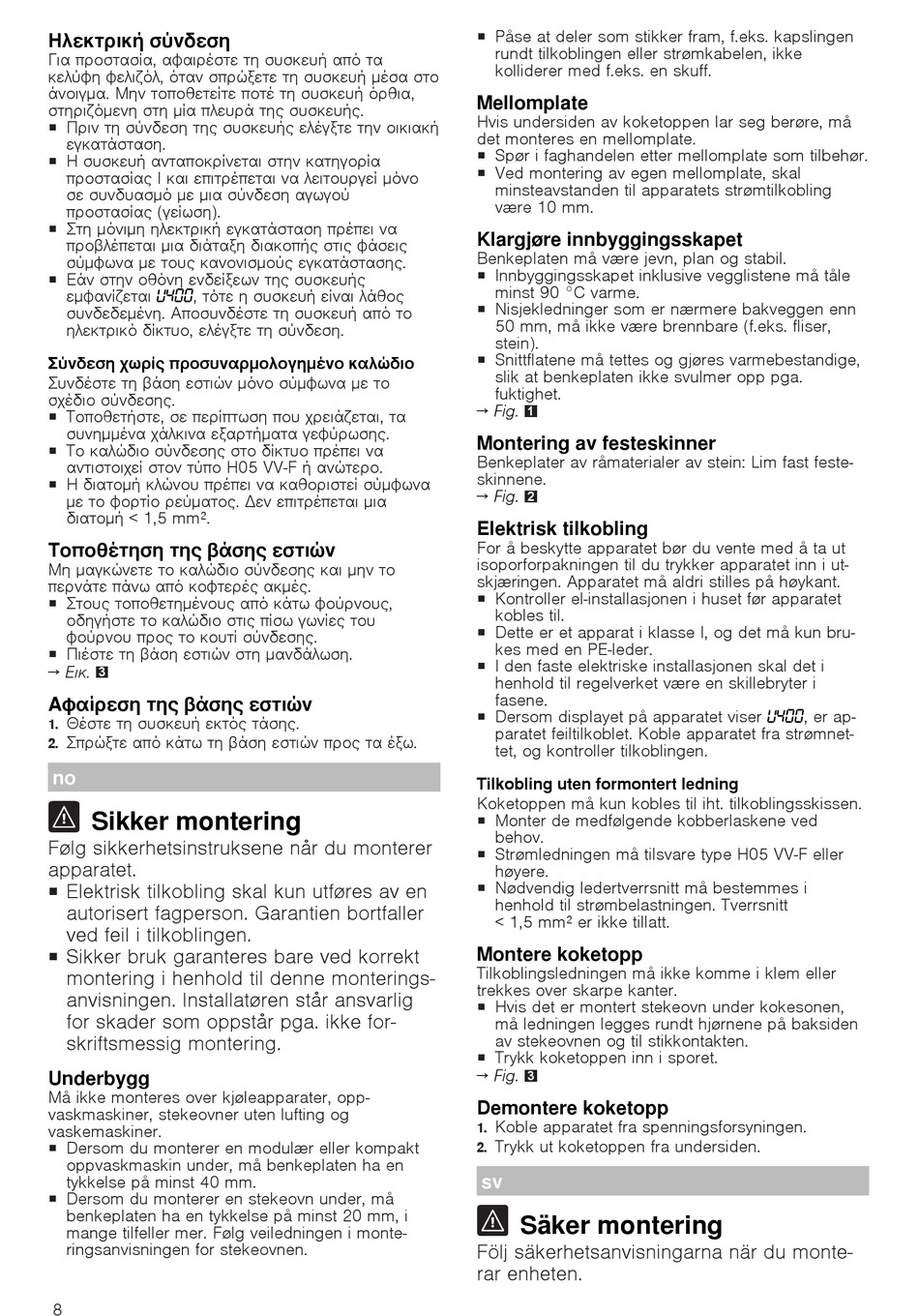 Ηλεκτρική σύνδεση
Για προστασία, αφαιρέστε τη συσκευή από τα κελύφη φελιζόλ, όταν σπρώξετε τη συσκευή μέσα στο άνοιγμα. Μην τοποθετείτε ποτέ τη συσκευή όρθια, στηριζόμενη στη μία πλευρά της συσκευής.
■ Πριν τη σύνδεση της συσκευής ελέγξτε την οικιακή εγκατάσταση.
■ Η συσκευή ανταποκρίνεται στην κατηγορία προστασίας I και επιτρέπεται να λειτουργεί μόνο σε συνδυασμό με μια σύνδεση αγωγού προστασίας (γείωση).
■ Στη μόνιμη ηλεκτρική εγκατάσταση πρέπει να προβλέπεται μια διάταξη διακοπής στις φάσεις σύμφωνα με τους κανονισμούς εγκατάστασης.
■ Εάν στην οθόνη ενδείξεων της συσκευής εμφανίζεται U400, τότε η συσκευή είναι λάθος συνδεδεμένη. Αποσυνδέστε τη συσκευή από το ηλεκτρικό δίκτυο, ελέγξτε τη σύνδεση.

Σύνδεση χωρίς προσυναρμολογημένο καλώδιο
Συνδέστε τη βάση εστιών μόνο σύμφωνα με το σχέδιο σύνδεσης.
■ Τοποθετήστε, σε περίπτωση που χρειάζεται, τα συνημμένα χάλκινα εξαρτήματα γεφύρωσης.
■ Το καλώδιο σύνδεσης στο δίκτυο πρέπει να αντιστοιχεί στον τύπο H05 VV-F ή ανώτερο.
■ Η διατομή κλώνου πρέπει να καθοριστεί σύμφωνα με το φορτίο ρεύματος. Δεν επιτρέπεται μια διατομή < 1,5 mm².

Τοποθέτηση της βάσης εστιών
Μη μαγκώνετε το καλώδιο σύνδεσης και μην το περνάτε πάνω από κοφτερές ακμές.
■ Στους τοποθετημένους από κάτω φούρνους, οδηγήστε το καλώδιο στις πίσω γωνίες του φούρνου προς το κουτί σύνδεσης.
■ Πιέστε τη βάση εστιών στη μανδάλωση.
→ Εικ. 3

Αφαίρεση της βάσης εστιών
1. Θέστε τη συσκευή εκτός τάσης.
2. Σπρώξτε από κάτω τη βάση εστιών προς τα έξω.

no

Sikker montering
Følg sikkerhetsinstruksene når du monterer apparatet.
■ Elektrisk tilkobling skal kun utføres av en autorisert fagperson. Garantien bortfaller ved feil i tilkoblingen.
■ Sikker bruk garanteres bare ved korrekt montering i henhold til denne monteringsanvisningen. Installatøren står ansvarlig for skader som oppstår pga. ikke forskriftsmessig montering.

Underbygg
Må ikke monteres over kjøleapparater, oppvaskmaskiner, stekeovner uten lufting og vaskemaskiner.
■ Dersom du monterer en modulær eller kompakt oppvaskmaskin under, må benkeplaten ha en tykkelse på minst 40 mm.
■ Dersom du monterer en stekeovn under, må benkeplaten ha en tykkelse på minst 20 mm, i mange tilfeller mer. Følg veiledningen i monteringsanvisningen for stekeovnen.
■ Påse at deler som stikker fram, f.eks. kapslingen rundt tilkoblingen eller strømkabelen, ikke kolliderer med f.eks. en skuff.

Mellomplate
Hvis undersiden av koketoppen lar seg berøre, må det monteres en mellomplate.
■ Spør i faghandelen etter mellomplate som tilbehør.
■ Ved montering av egen mellomplate, skal minsteavstanden til apparatets strømtilkobling være 10 mm.

Klargjøre innbyggingsskapet
Benkeplaten må være jevn, plan og stabil.
■ Innbyggingsskapet inklusive vegglistene må tåle minst 90 °C varme.
■ Nisjekledninger som er nærmere bakveggen enn 50 mm, må ikke være brennbare (f.eks. fliser, stein).
■ Snittflatene må tettes og gjøres varmebestandige, slik at benkeplaten ikke svulmer opp pga. fuktighet.
→ Fig. 1

Montering av festeskinner
Benkeplater av råmaterialer av stein: Lim fast festeskinnene.
→ Fig. 2

Elektrisk tilkobling
For å beskytte apparatet bør du vente med å ta ut isoporforpakningen til du trykker apparatet inn i utskjæringen. Apparatet må aldri stilles på høykant.
■ Kontroller el-installasjonen i huset før apparatet kobles til.
■ Dette er et apparat i klasse I, og det må kun brukes med en PE-leder.
■ I den faste elektriske installasjonen skal det i henhold til regelverket være en skillebryter i fasene.
■ Dersom displayet på apparatet viser U400, er apparatet feiltilkoblet. Koble apparatet fra strømnettet, og kontroller tilkoblingen.

Tilkobling uten formontert ledning
Koketoppen må kun kobles til iht. tilkoblingsskissen.
■ Monter de medfølgende kobberlaskene ved behov.
■ Strømledningen må tilsvare type H05 VV-F eller høyere.
■ Nødvendig ledertverrsnitt må bestemmes i henhold til strømbelastningen. Tverrsnitt < 1,5 mm² er ikke tillatt.

Montere koketopp
Tilkoblingsledningen må ikke komme i klem eller trekkes over skarpe kanter.
■ Hvis det er montert stekeovn under kokesonen, må ledningen legges rundt hjørnene på baksiden av stekeovnen og til stikkontakten.
■ Trykk koketoppen inn i sporet.
→ Fig. 3

Demontere koketopp
1. Koble apparatet fra spenningsforsyningen.
2. Trykk ut koketoppen fra undersiden.

sv

Säker montering
Följ säkerhetsanvisningarna när du monterar enheten.

8